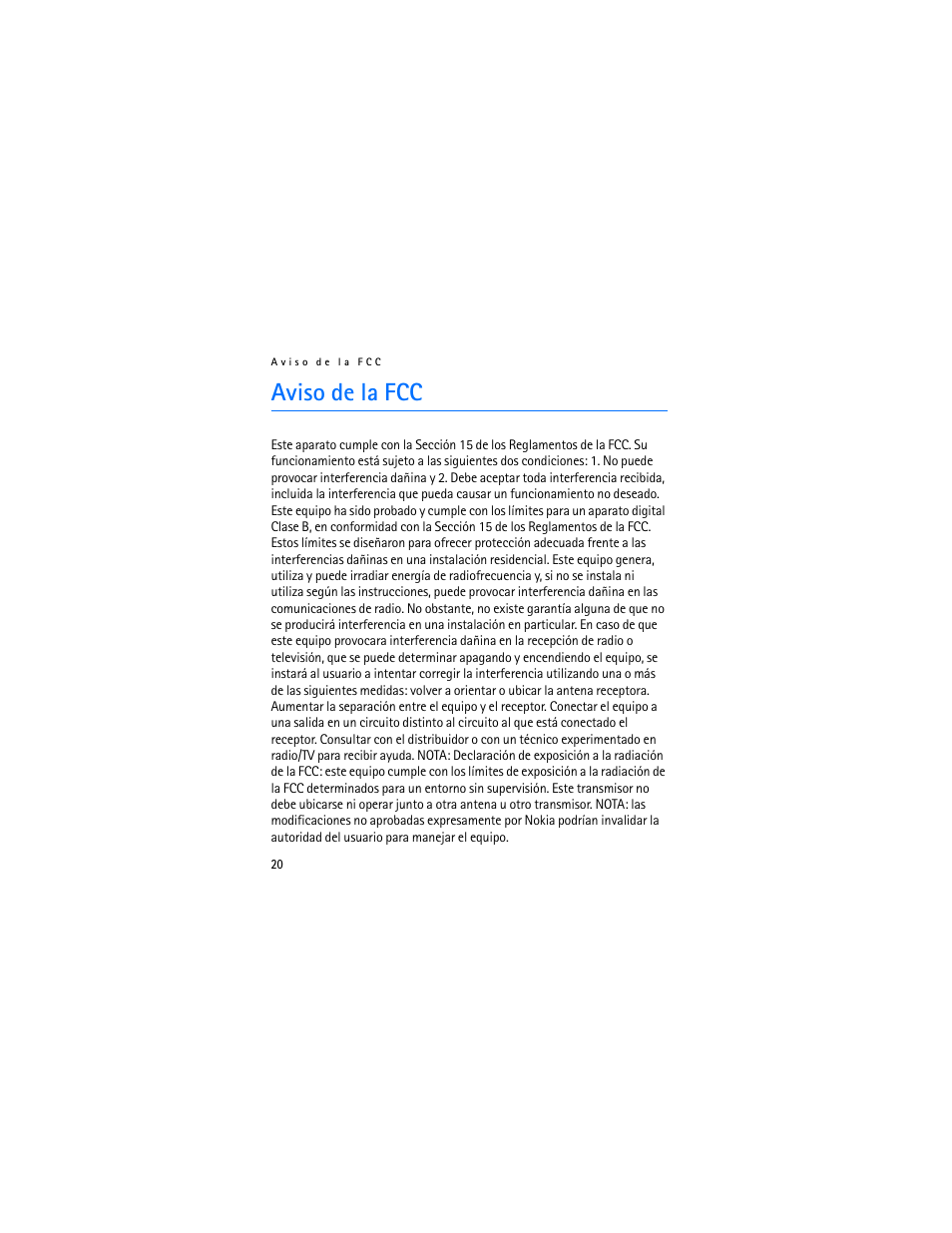 Aviso de la FCC

Aviso de la FCC

Este aparato cumple con la Sección 15 de los Reglamentos de la FCC. Su funcionamiento está sujeto a las siguientes dos condiciones: 1. No puede provocar interferencia dañina y 2. Debe aceptar toda interferencia recibida, incluida la interferencia que pueda causar un funcionamiento no deseado. Este equipo ha sido probado y cumple con los límites para un aparato digital Clase B, en conformidad con la Sección 15 de los Reglamentos de la FCC. Estos límites se diseñaron para ofrecer protección adecuada frente a las interferencias dañinas en una instalación residencial. Este equipo genera, utiliza y puede irradiar energía de radiofrecuencia y, si no se instala ni utiliza según las instrucciones, puede provocar interferencia dañina en las comunicaciones de radio. No obstante, no existe garantía alguna de que no se producirá interferencia en una instalación en particular. En caso de que este equipo provocara interferencia dañina en la recepción de radio o televisión, que se puede determinar apagando y encendiendo el equipo, se instará al usuario a intentar corregir la interferencia utilizando una o más de las siguientes medidas: volver a orientar o ubicar la antena receptora. Aumentar la separación entre el equipo y el receptor. Conectar el equipo a una salida en un circuito distinto al circuito al que está conectado el receptor. Consultar con el distribuidor o con un técnico experimentado en radio/TV para recibir ayuda. NOTA: Declaración de exposición a la radiación de la FCC: este equipo cumple con los límites de exposición a la radiación de la FCC determinados para un entorno sin supervisión. Este transmisor no debe ubicarse ni operar junto a otra antena u otro transmisor. NOTA: las modificaciones no aprobadas expresamente por Nokia podrían invalidar la autoridad del usuario para manejar el equipo.

20